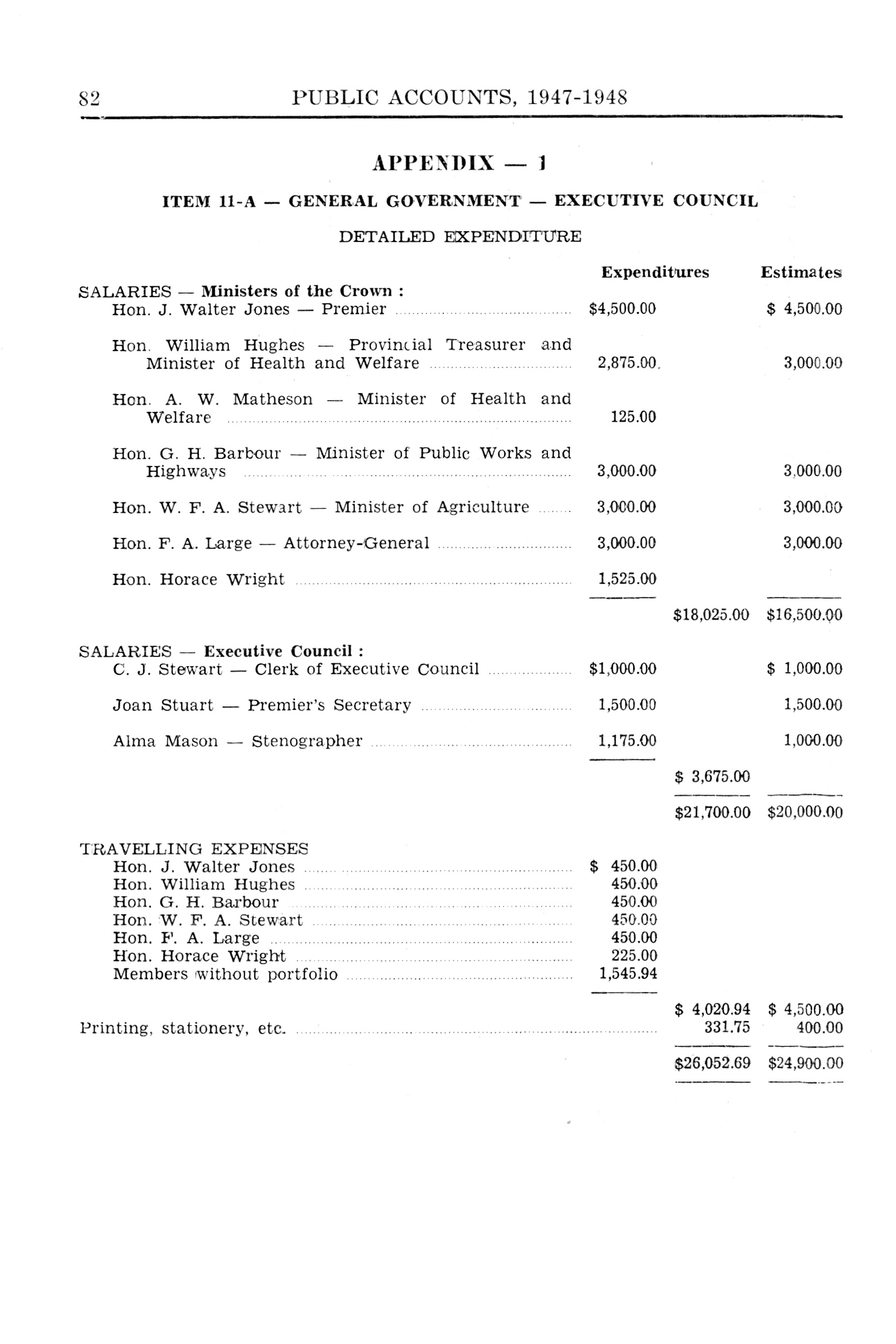 82 PUBLIC ACCOUNTS, 1947-1948

APPENDIX — 1

ITEM 11-A — GENERAL GOVERNMENT — EXECUTIVE COUNCIL

DETAILED EXPENDITURE

| | Expenditures | | Estimates |
|---|---|---|---|
| SALARIES — Ministers of the Crown : | | | |
| Hon. J. Walter Jones — Premier | $4,500.00 | | $ 4,500.00 |
| Hon. William Hughes — Provincial Treasurer and Minister of Health and Welfare | 2,875.00 | | 3,000.00 |
| Hon. A. W. Matheson — Minister of Health and Welfare | 125.00 | | |
| Hon. G. H. Barbour — Minister of Public Works and Highways | 3,000.00 | | 3,000.00 |
| Hon. W. F. A. Stewart — Minister of Agriculture | 3,000.00 | | 3,000.00 |
| Hon. F. A. Large — Attorney-General | 3,000.00 | | 3,000.00 |
| Hon. Horace Wright | 1,525.00 | | |
| | | $18,025.00 | $16,500.00 |
| SALARIES — Executive Council : | | | |
| C. J. Stewart — Clerk of Executive Council | $1,000.00 | | $ 1,000.00 |
| Joan Stuart — Premier's Secretary | 1,500.00 | | 1,500.00 |
| Alma Mason — Stenographer | 1,175.00 | | 1,000.00 |
| | | $ 3,675.00 | |
| | | $21,700.00 | $20,000.00 |
| TRAVELLING EXPENSES | | | |
| Hon. J. Walter Jones | $ 450.00 | | |
| Hon. William Hughes | 450.00 | | |
| Hon. G. H. Barbour | 450.00 | | |
| Hon. W. F. A. Stewart | 450.00 | | |
| Hon. F. A. Large | 450.00 | | |
| Hon. Horace Wright | 225.00 | | |
| Members without portfolio | 1,545.94 | | |
| | | $ 4,020.94 | $ 4,500.00 |
| Printing, stationery, etc. | | 331.75 | 400.00 |
| | | $26,052.69 | $24,900.00 |